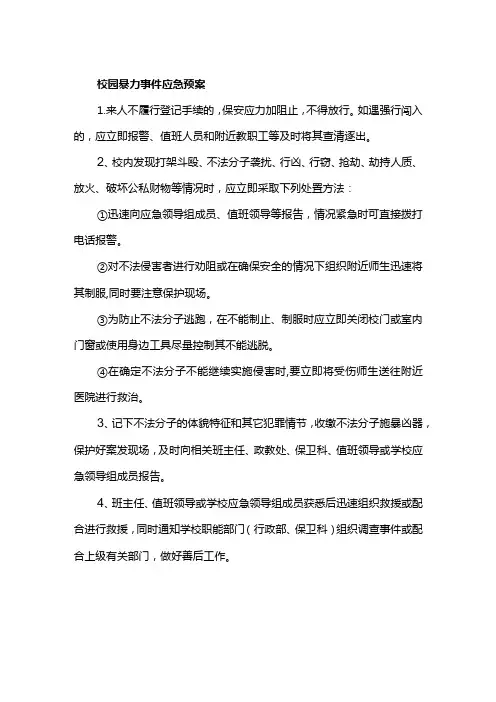 校园暴力事件应急预案

1.来人不履行登记手续的，保安应力加阻止，不得放行。如遇强行闯入的，应立即报警、值班人员和附近教职工等及时将其查清逐出。

2、校内发现打架斗殴、不法分子袭扰、行凶、行窃、抢劫、劫持人质、放火、破坏公私财物等情况时，应立即采取下列处置方法：

①迅速向应急领导组成员、值班领导等报告，情况紧急时可直接拨打电话报警。

②对不法侵害者进行劝阻或在确保安全的情况下组织附近师生迅速将其制服,同时要注意保护现场。

③为防止不法分子逃跑，在不能制止、制服时应立即关闭校门或室内门窗或使用身边工具尽量控制其不能逃脱。

④在确定不法分子不能继续实施侵害时,要立即将受伤师生送往附近医院进行救治。

3、记下不法分子的体貌特征和其它犯罪情节，收缴不法分子施暴凶器，保护好案发现场，及时向相关班主任、政教处、保卫科、值班领导或学校应急领导组成员报告。

4、班主任、值班领导或学校应急领导组成员获悉后迅速组织救援或配合进行救援，同时通知学校职能部门（行政部、保卫科）组织调查事件或配合上级有关部门，做好善后工作。